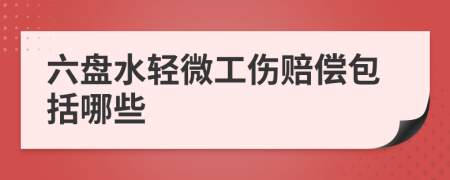 六盘水轻微工伤赔偿包括哪些